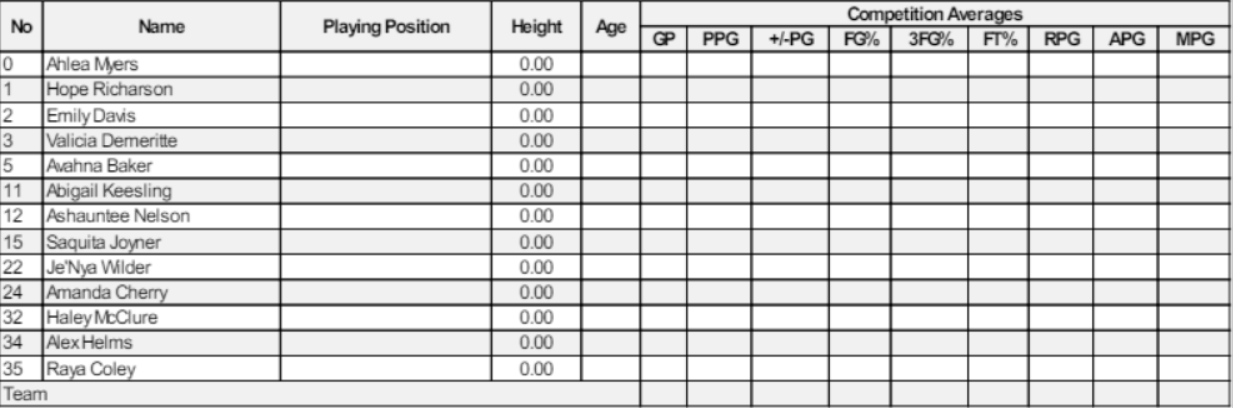 | No | Name | Playing Position | Height | Age | Competition Averages | | | | | | | | |
|---|---|---|---|---|---|---|---|---|---|---|---|---|---|
| | | | | | GP | PPG | +/-PG | FG% | 3FG% | FT% | RPG | APG | MPG |
| 0 | Ahlea Myers | | 0.00 | | | | | | | | | | |
| 1 | Hope Richarson | | 0.00 | | | | | | | | | | |
| 2 | Emily Davis | | 0.00 | | | | | | | | | | |
| 3 | Valicia Demeritte | | 0.00 | | | | | | | | | | |
| 5 | Avahna Baker | | 0.00 | | | | | | | | | | |
| 11 | Abigail Keesling | | 0.00 | | | | | | | | | | |
| 12 | Ashauntee Nelson | | 0.00 | | | | | | | | | | |
| 15 | Saquita Joyner | | 0.00 | | | | | | | | | | |
| 22 | Je'Nya Wilder | | 0.00 | | | | | | | | | | |
| 24 | Amanda Cherry | | 0.00 | | | | | | | | | | |
| 32 | Haley McClure | | 0.00 | | | | | | | | | | |
| 34 | Alex Helms | | 0.00 | | | | | | | | | | |
| 35 | Raya Coley | | 0.00 | | | | | | | | | | |
| Team | | | | | | | | | | | | | |